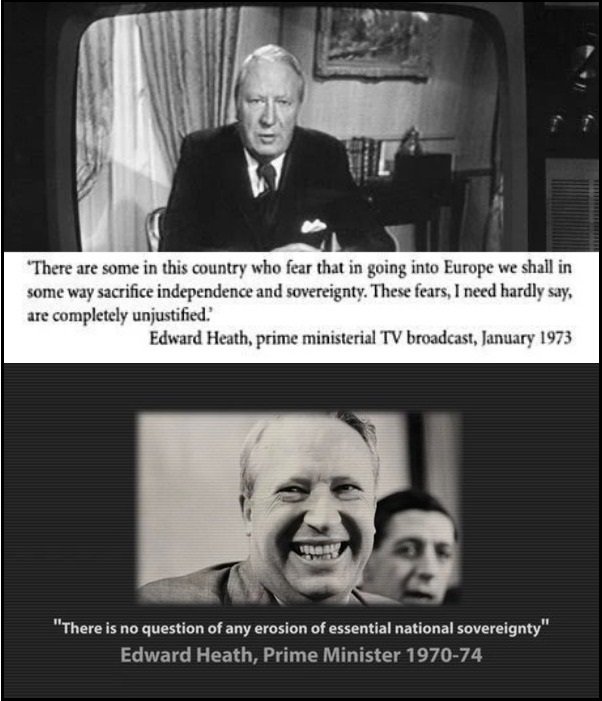 'There are some in this country who fear that in going into Europe we shall in some way sacrifice independence and sovereignty. These fears, I need hardly say, are completely unjustified.'

Edward Heath, prime ministerial TV broadcast, January 1973

"There is no question of any erosion of essential national sovereignty"

Edward Heath, Prime Minister 1970-74